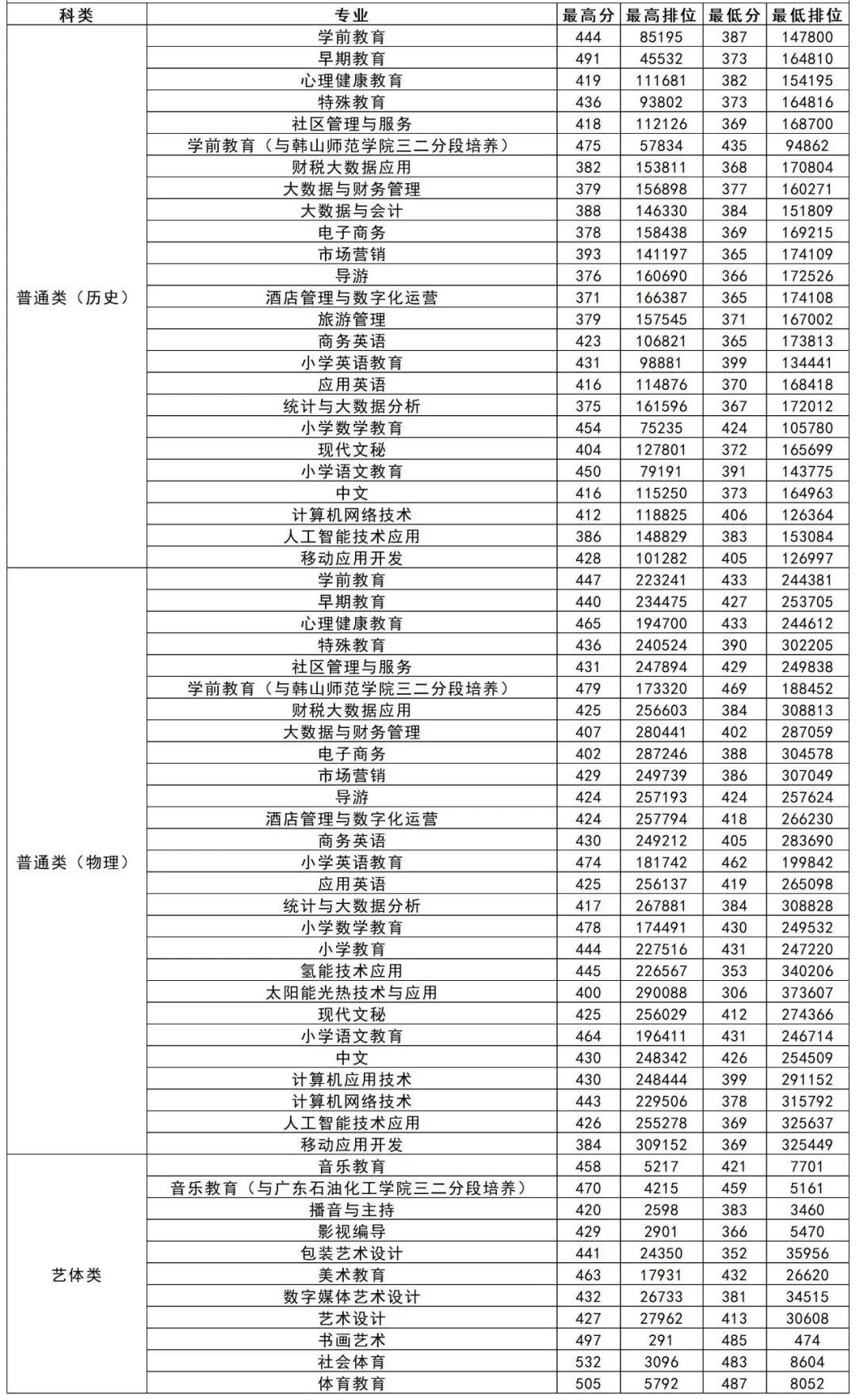 | 科类 | 专业 | 最高分 | 最高排位 | 最低分 | 最低排位 |
|---|---|---|---|---|---|
| 普通类（历史） | 学前教育 | 444 | 85195 | 387 | 147800 |
| | 早期教育 | 491 | 45532 | 373 | 164810 |
| | 心理健康教育 | 419 | 111681 | 382 | 154195 |
| | 特殊教育 | 436 | 93802 | 373 | 164816 |
| | 社区管理与服务 | 418 | 112126 | 369 | 168700 |
| | 学前教育（与韩山师范学院三二分段培养） | 475 | 57834 | 435 | 94862 |
| | 财税大数据应用 | 382 | 153811 | 368 | 170804 |
| | 大数据与财务管理 | 379 | 156898 | 377 | 160271 |
| | 大数据与会计 | 388 | 146330 | 384 | 151809 |
| | 电子商务 | 378 | 158438 | 369 | 169215 |
| | 市场营销 | 393 | 141197 | 365 | 174109 |
| | 导游 | 376 | 160690 | 366 | 172526 |
| | 酒店管理与数字化运营 | 371 | 166387 | 365 | 174108 |
| | 旅游管理 | 379 | 157545 | 371 | 167002 |
| | 商务英语 | 423 | 106821 | 365 | 173813 |
| | 小学英语教育 | 431 | 98881 | 399 | 134441 |
| | 应用英语 | 416 | 114876 | 370 | 168418 |
| | 统计与大数据分析 | 375 | 161596 | 367 | 172012 |
| | 小学数学教育 | 454 | 75235 | 424 | 105780 |
| | 现代文秘 | 404 | 127801 | 372 | 165699 |
| | 小学语文教育 | 450 | 79191 | 391 | 143775 |
| | 中文 | 416 | 115250 | 373 | 164963 |
| | 计算机网络技术 | 412 | 118825 | 406 | 126364 |
| | 人工智能技术应用 | 386 | 148829 | 383 | 153084 |
| | 移动应用开发 | 428 | 101282 | 405 | 126997 |
| 普通类（物理） | 学前教育 | 447 | 223241 | 433 | 244381 |
| | 早期教育 | 440 | 234475 | 427 | 253705 |
| | 心理健康教育 | 465 | 194700 | 433 | 244612 |
| | 特殊教育 | 436 | 240524 | 390 | 302205 |
| | 社区管理与服务 | 431 | 247894 | 429 | 249838 |
| | 学前教育（与韩山师范学院三二分段培养） | 479 | 173320 | 469 | 188452 |
| | 财税大数据应用 | 425 | 256603 | 384 | 308813 |
| | 大数据与财务管理 | 407 | 280441 | 402 | 287059 |
| | 电子商务 | 402 | 287246 | 388 | 304578 |
| | 市场营销 | 429 | 249739 | 386 | 307049 |
| | 导游 | 424 | 257193 | 424 | 257624 |
| | 酒店管理与数字化运营 | 424 | 257794 | 418 | 266230 |
| | 商务英语 | 430 | 249212 | 405 | 283690 |
| | 小学英语教育 | 474 | 181742 | 462 | 199842 |
| | 应用英语 | 425 | 256137 | 419 | 265098 |
| | 统计与大数据分析 | 417 | 267881 | 384 | 308828 |
| | 小学数学教育 | 478 | 174491 | 430 | 249532 |
| | 小学教育 | 444 | 227516 | 431 | 247220 |
| | 氢能技术应用 | 445 | 226567 | 353 | 340206 |
| | 太阳能光热技术与应用 | 400 | 290088 | 306 | 373607 |
| | 现代文秘 | 425 | 256029 | 412 | 274366 |
| | 小学语文教育 | 464 | 196411 | 431 | 246714 |
| | 中文 | 430 | 248342 | 426 | 254509 |
| | 计算机应用技术 | 430 | 248444 | 399 | 291152 |
| | 计算机网络技术 | 443 | 229506 | 378 | 315792 |
| | 人工智能技术应用 | 426 | 255278 | 369 | 325637 |
| | 移动应用开发 | 384 | 309152 | 369 | 325449 |
| 艺体类 | 音乐教育 | 458 | 5217 | 421 | 7701 |
| | 音乐教育（与广东石油化工学院三二分段培养） | 470 | 4215 | 459 | 5161 |
| | 播音与主持 | 420 | 2598 | 383 | 3460 |
| | 影视编导 | 429 | 2901 | 366 | 5470 |
| | 包装艺术设计 | 441 | 24350 | 352 | 35956 |
| | 美术教育 | 463 | 17931 | 432 | 26620 |
| | 数字媒体艺术设计 | 432 | 26733 | 381 | 34515 |
| | 艺术设计 | 427 | 27962 | 413 | 30608 |
| | 书画艺术 | 497 | 291 | 485 | 474 |
| | 社会体育 | 532 | 3096 | 483 | 8604 |
| | 体育教育 | 505 | 5792 | 487 | 8052 |